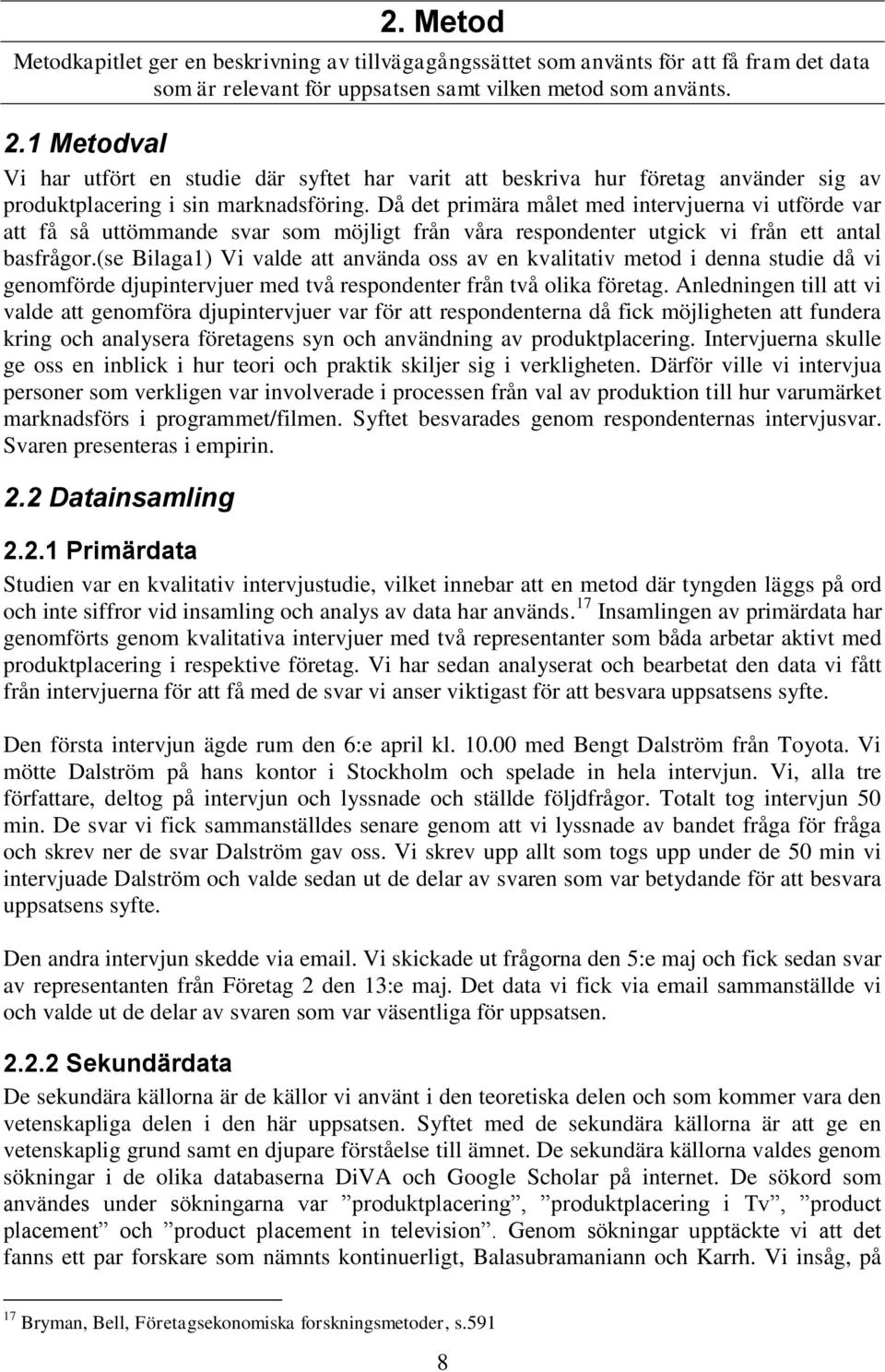 2. Metod

Metodkapitlet ger en beskrivning av tillvägagångssättet som använts för att få fram det data som är relevant för uppsatsen samt vilken metod som använts.

2.1 Metodval

Vi har utfört en studie där syftet har varit att beskriva hur företag använder sig av produktplacering i sin marknadsföring. Då det primära målet med intervjuerna vi utförde var att få så uttömmande svar som möjligt från våra respondenter utgick vi från ett antal basfrågor.(se Bilaga1) Vi valde att använda oss av en kvalitativ metod i denna studie då vi genomförde djupintervjuer med två respondenter från två olika företag. Anledningen till att vi valde att genomföra djupintervjuer var för att respondenterna då fick möjligheten att fundera kring och analysera företagens syn och användning av produktplacering. Intervjuerna skulle ge oss en inblick i hur teori och praktik skiljer sig i verkligheten. Därför ville vi intervjua personer som verkligen var involverade i processen från val av produktion till hur varumärket marknadsförs i programmet/filmen. Syftet besvarades genom respondenternas intervjusvar. Svaren presenteras i empirin.

2.2 Datainsamling

2.2.1 Primärdata

Studien var en kvalitativ intervjustudie, vilket innebar att en metod där tyngden läggs på ord och inte siffror vid insamling och analys av data har används.$^{17}$ Insamlingen av primärdata har genomförts genom kvalitativa intervjuer med två representanter som båda arbetar aktivt med produktplacering i respektive företag. Vi har sedan analyserat och bearbetat den data vi fått från intervjuerna för att få med de svar vi anser viktigast för att besvara uppsatsens syfte.

Den första intervjun ägde rum den 6:e april kl. 10.00 med Bengt Dalström från Toyota. Vi mötte Dalström på hans kontor i Stockholm och spelade in hela intervjun. Vi, alla tre författare, deltog på intervjun och lyssnade och ställde följdfrågor. Totalt tog intervjun 50 min. De svar vi fick sammanställdes senare genom att vi lyssnade av bandet fråga för fråga och skrev ner de svar Dalström gav oss. Vi skrev upp allt som togs upp under de 50 min vi intervjuade Dalström och valde sedan ut de delar av svaren som var betydande för att besvara uppsatsens syfte.

Den andra intervjun skedde via email. Vi skickade ut frågorna den 5:e maj och fick sedan svar av representanten från Företag 2 den 13:e maj. Det data vi fick via email sammanställde vi och valde ut de delar av svaren som var väsentliga för uppsatsen.

2.2.2 Sekundärdata

De sekundära källorna är de källor vi använt i den teoretiska delen och som kommer vara den vetenskapliga delen i den här uppsatsen. Syftet med de sekundära källorna är att ge en vetenskaplig grund samt en djupare förståelse till ämnet. De sekundära källorna valdes genom sökningar i de olika databaserna DiVA och Google Scholar på internet. De sökord som användes under sökningarna var ”produktplacering”, ”produktplacering i Tv”, ”product placement” och ”product placement in television”. Genom sökningar upptäckte vi att det fanns ett par forskare som nämnts kontinuerligt, Balasubramaniann och Karrh. Vi insåg, på

$^{17}$ Bryman, Bell, Företagsekonomiska forskningsmetoder, s.591

8